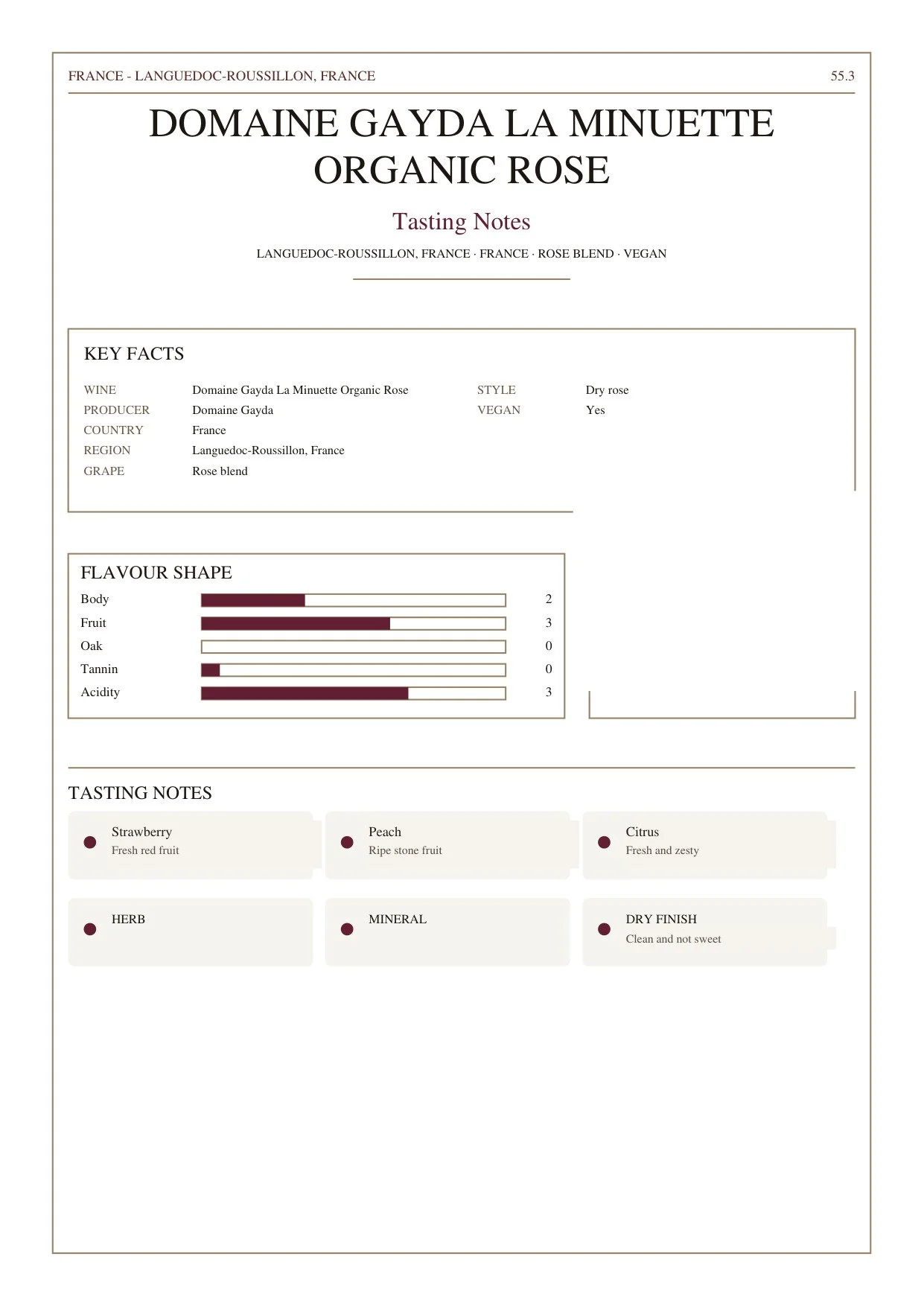 FRANCE - LANGUEDOC-ROUSSILLON, FRANCE
55.3

DOMAINE GAYDA LA MINUETTE ORGANIC ROSE

Tasting Notes

LANGUEDOC-ROUSSILLON, FRANCE · FRANCE · ROSE BLEND · VEGAN

KEY FACTS

WINE
Domaine Gayda La Minuette Organic Rose
PRODUCER
Domaine Gayda
COUNTRY
France
REGION
Languedoc-Roussillon, France
GRAPE
Rose blend

STYLE
Dry rose
VEGAN
Yes

FLAVOUR SHAPE
Body 2
Fruit 3
Oak 0
Tannin 0
Acidity 3

TASTING NOTES

Strawberry
Fresh red fruit

Peach
Ripe stone fruit

Citrus
Fresh and zesty

HERB

MINERAL

DRY FINISH
Clean and not sweet